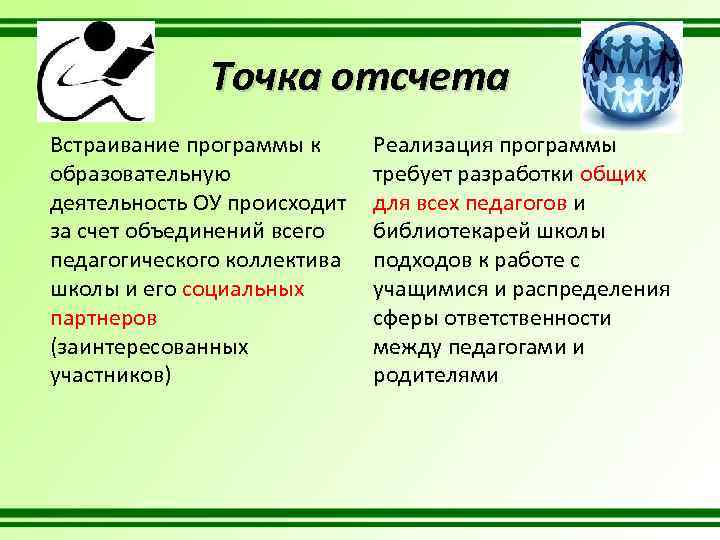 Точка отсчета

Встраивание программы к образовательную деятельность ОУ происходит за счет объединений всего педагогического коллектива школы и его социальных партнеров (заинтересованных участников)

Реализация программы требует разработки общих для всех педагогов и библиотекарей школы подходов к работе с учащимися и распределения сферы ответственности между педагогами и родителями